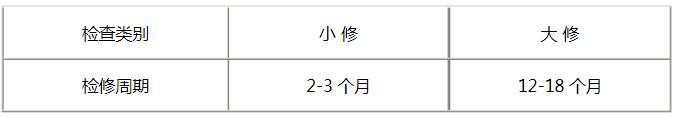 | 检查类别 | 小 修 | 大 修 |
|---|---|---|
| 检修周期 | 2-3 个月 | 12-18 个月 |